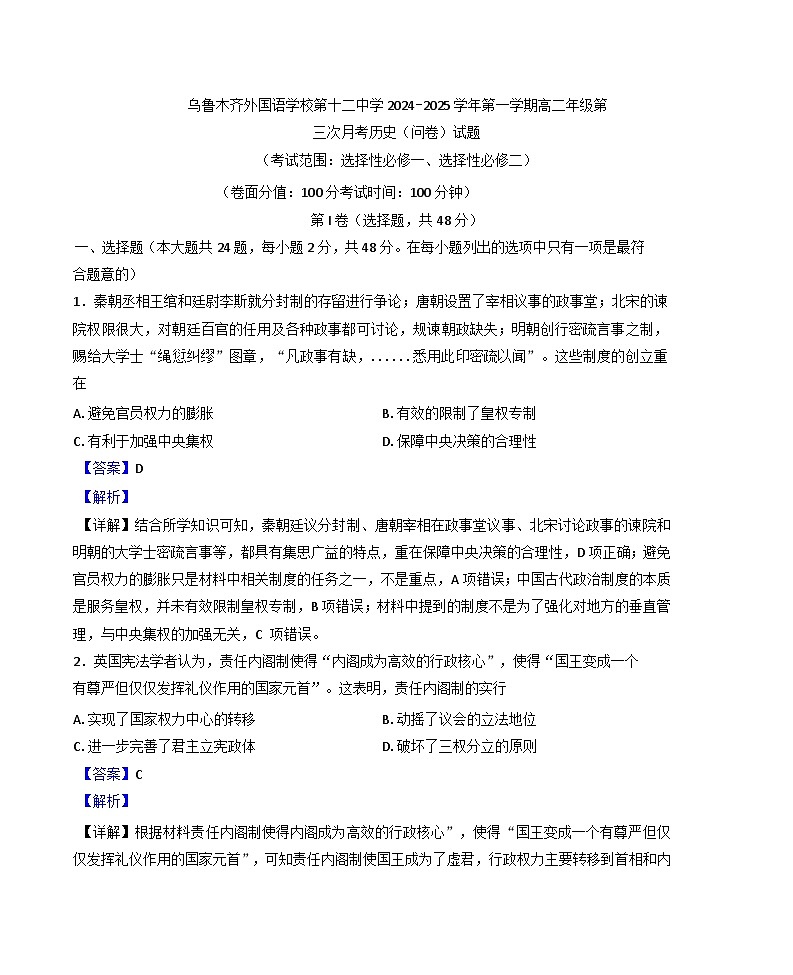 乌鲁木齐外国语学校第十二中学 2024-2025 学年第一学期高二年级第三次月考历史（问卷）试题

（考试范围：选择性必修一、选择性必修二）

（卷面分值：100 分考试时间：100 分钟）

第 I 卷（选择题，共 48 分）

一、选择题（本大题共 24 题，每小题 2 分，共 48 分。在每小题列出的选项中只有一项是最符合题意的）

1．秦朝丞相王绾和廷尉李斯就分封制的存留进行争论；唐朝设置了宰相议事的政事堂；北宋的谏院权限很大，对朝廷百官的任用及各种政事都可讨论，规谏朝政缺失；明朝创行密疏言事之制，赐给大学士“绳愆纠缪”图章，“凡政事有缺，......悉用此印密疏以闻”。这些制度的创立重在

A. 避免官员权力的膨胀　　B. 有效的限制了皇权专制

C. 有利于加强中央集权　　D. 保障中央决策的合理性

【答案】D

【解析】

【详解】结合所学知识可知，秦朝廷议分封制、唐朝宰相在政事堂议事、北宋讨论政事的谏院和明朝的大学士密疏言事等，都具有集思广益的特点，重在保障中央决策的合理性，D 项正确；避免官员权力的膨胀只是材料中相关制度的任务之一，不是重点，A 项错误；中国古代政治制度的本质是服务皇权，并未有效限制皇权专制，B 项错误；材料中提到的制度不是为了强化对地方的垂直管理，与中央集权的加强无关，C 项错误。

2．英国宪法学者认为，责任内阁制使得“内阁成为高效的行政核心”，使得“国王变成一个有尊严但仅仅发挥礼仪作用的国家元首”。这表明，责任内阁制的实行

A. 实现了国家权力中心的转移　　B. 动摇了议会的立法地位

C. 进一步完善了君主立宪政体　　D. 破坏了三权分立的原则

【答案】C

【解析】

【详解】根据材料责任内阁制使得内阁成为高效的行政核心”，使得“国王变成一个有尊严但仅仅发挥礼仪作用的国家元首”，可知责任内阁制使国王成为了虚君，行政权力主要转移到首相和内